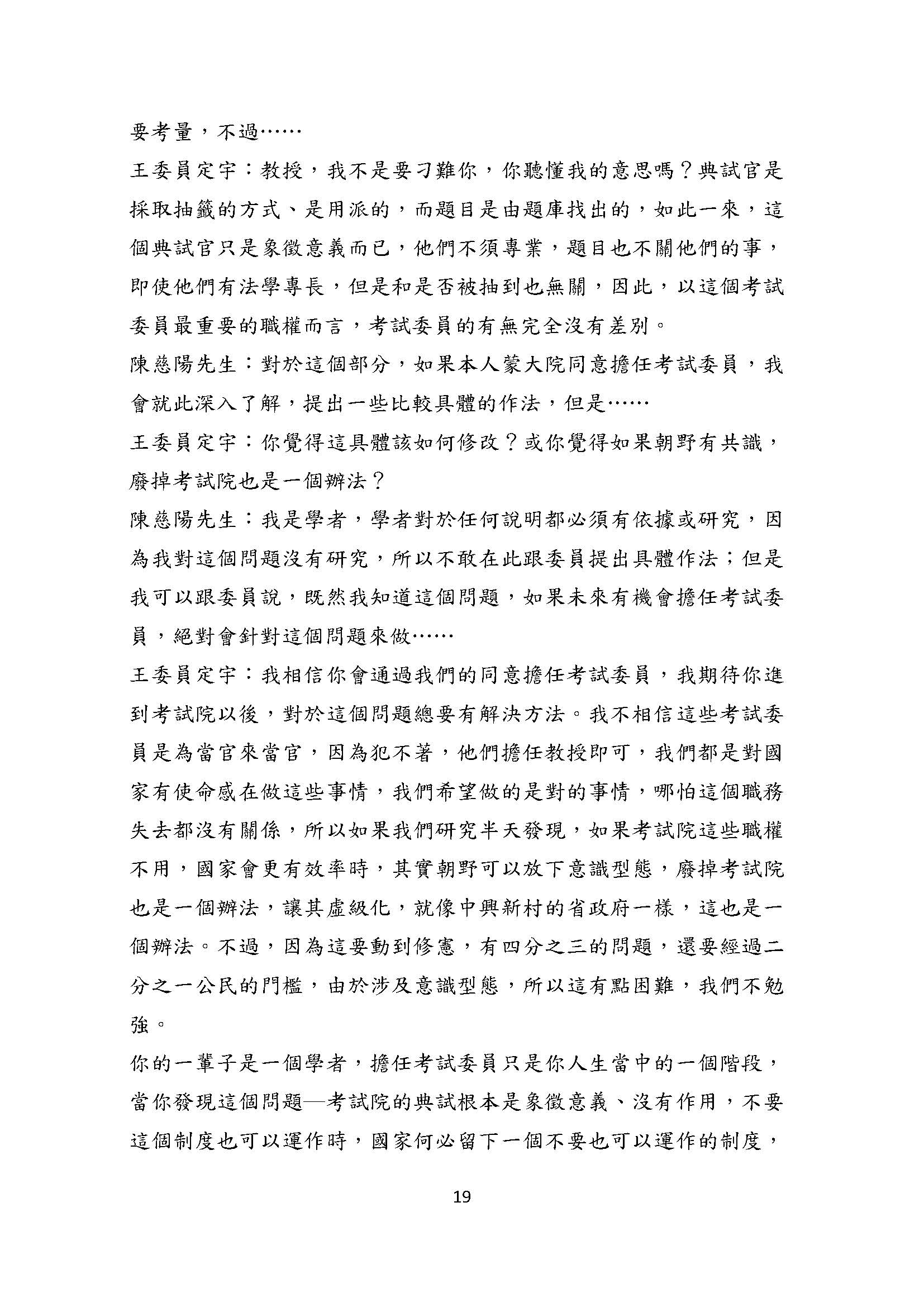 要考量，不過……

王委員定宇：教授，我不是要刁難你，你聽懂我的意思嗎？典試官是採取抽籤的方式、是用派的，而題目是由題庫找出的，如此一來，這個典試官只是象徵意義而已，他們不須專業，題目也不關他們的事，即使他們有法學專長，但是和是否被抽到也無關，因此，以這個考試委員最重要的職權而言，考試委員的有無完全沒有差別。

陳慈陽先生：對於這個部分，如果本人蒙大院同意擔任考試委員，我會就此深入了解，提出一些比較具體的作法，但是……

王委員定宇：你覺得這具體該如何修改？或你覺得如果朝野有共識，廢掉考試院也是一個辦法？

陳慈陽先生：我是學者，學者對於任何說明都必須有依據或研究，因為我對這個問題沒有研究，所以不敢在此跟委員提出具體作法；但是我可以跟委員說，既然我知道這個問題，如果未來有機會擔任考試委員，絕對會針對這個問題來做……

王委員定宇：我相信你會通過我們的同意擔任考試委員，我期待你進到考試院以後，對於這個問題總要有解決方法。我不相信這些考試委員是為當官來當官，因為犯不著，他們擔任教授即可，我們都是對國家有使命感在做這些事情，我們希望做的是對的事情，哪怕這個職務失去都沒有關係，所以如果我們研究半天發現，如果考試院這些職權不用，國家會更有效率時，其實朝野可以放下意識型態，廢掉考試院也是一個辦法，讓其虛級化，就像中興新村的省政府一樣，這也是一個辦法。不過，因為這要動到修憲，有四分之三的問題，還要經過二分之一公民的門檻，由於涉及意識型態，所以這有點困難，我們不勉強。

你的一輩子是一個學者，擔任考試委員只是你人生當中的一個階段，當你發現這個問題—考試院的典試根本是象徵意義、沒有作用，不要這個制度也可以運作時，國家何必留下一個不要也可以運作的制度，

19